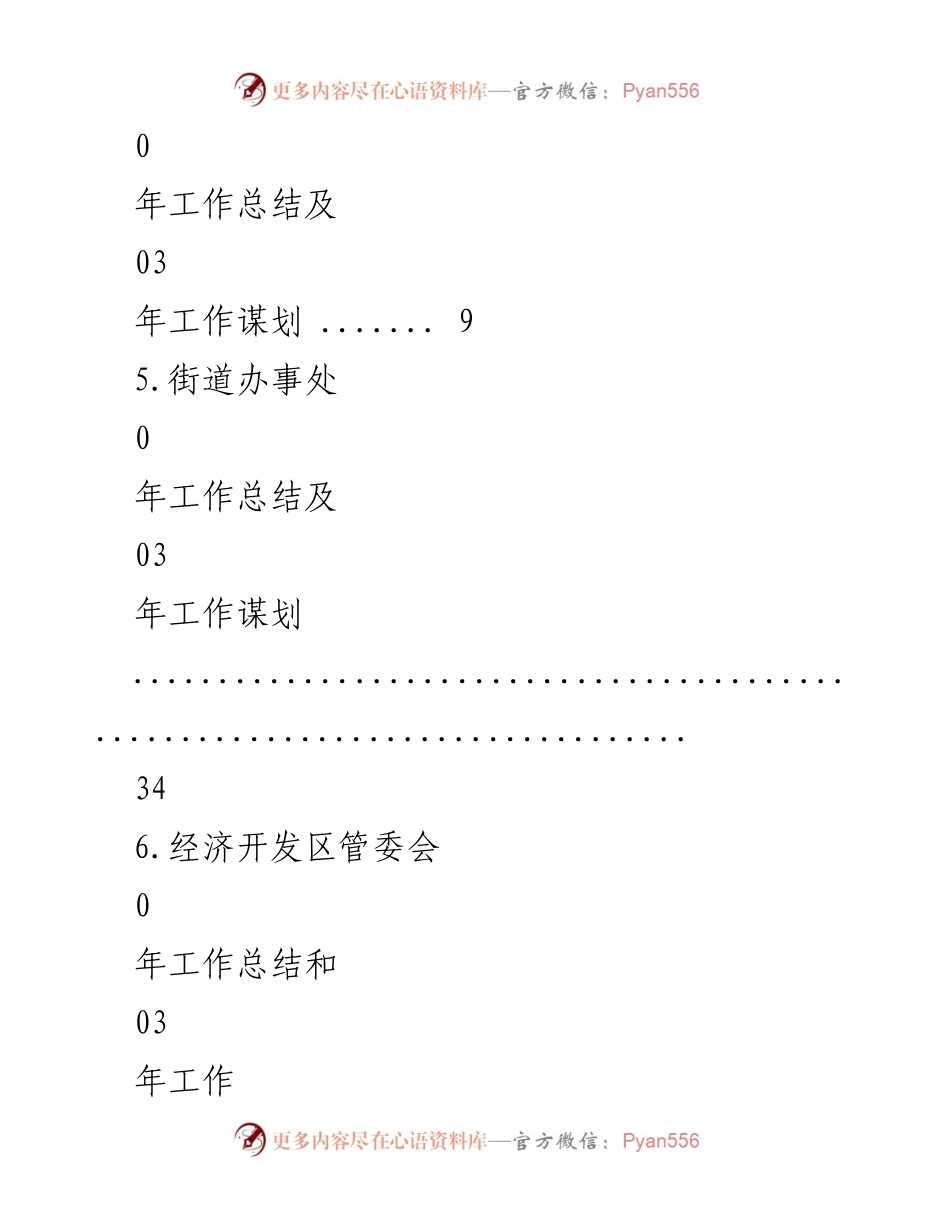 更多内容尽在心语资料库—官方微信：Pyan556

0

年工作总结及

03

年工作谋划 ....... 9

5.街道办事处

0

年工作总结及

03

年工作谋划

...........................................................................

34

6.经济开发区管委会

0

年工作总结和

03

年工作

更多内容尽在心语资料库—官方微信：Pyan556